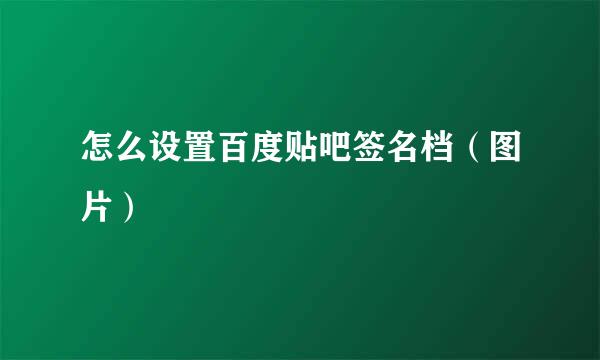 怎么设置百度贴吧签名档（图片）